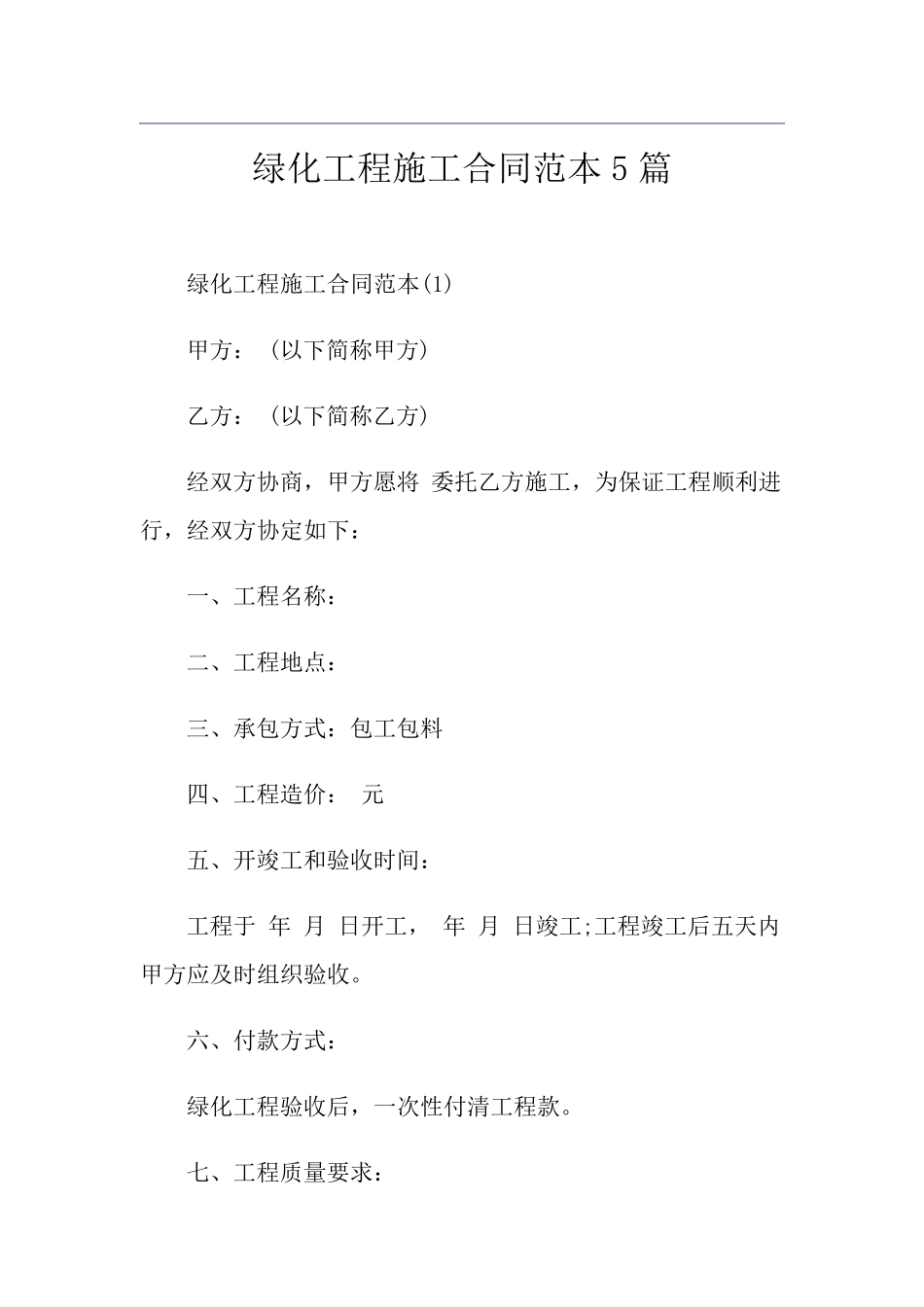 绿化工程施工合同范本5篇

绿化工程施工合同范本(1)

甲方：（以下简称甲方）

乙方：（以下简称乙方）

经双方协商，甲方愿将 委托乙方施工，为保证工程顺利进行，经双方协定如下：

一、工程名称：

二、工程地点：

三、承包方式：包工包料

四、工程造价： 元

五、开竣工和验收时间：

工程于 年 月 日开工， 年 月 日竣工;工程竣工后五天内甲方应及时组织验收。

六、付款方式：

绿化工程验收后，一次性付清工程款。

七、工程质量要求：